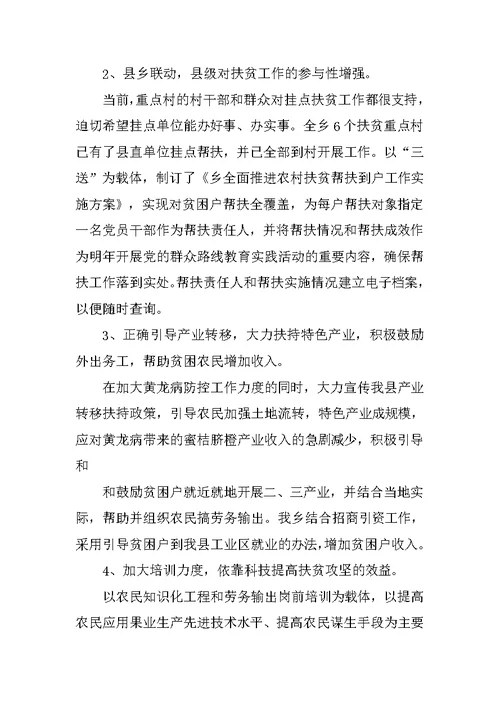 2、县乡联动，县级对扶贫工作的参与性增强。

当前，重点村的村干部和群众对挂点扶贫工作都很支持，迫切希望挂点单位能办好事、办实事。全乡6个扶贫重点村已有了县直单位挂点帮扶，并已全部到村开展工作。以“三送”为载体，制订了《乡全面推进农村扶贫帮扶到户工作实施方案》，实现对贫困户帮扶全覆盖，为每户帮扶对象指定一名党员干部作为帮扶责任人，并将帮扶情况和帮扶成效作为明年开展党的群众路线教育实践活动的重要内容，确保帮扶工作落到实处。帮扶责任人和帮扶实施情况建立电子档案，以便随时查询。

3、正确引导产业转移，大力扶持特色产业，积极鼓励外出务工，帮助贫困农民增加收入。

在加大黄龙病防控工作力度的同时，大力宣传我县产业转移扶持政策，引导农民加强土地流转，特色产业成规模，应对黄龙病带来的蜜桔脐橙产业收入的急剧减少，积极引导和

和鼓励贫困户就近就地开展二、三产业，并结合当地实际，帮助并组织农民搞劳务输出。我乡结合招商引资工作，采用引导贫困户到我县工业区就业的办法，增加贫困户收入。

4、加大培训力度，依靠科技提高扶贫攻坚的效益。

以农民知识化工程和劳务输出岗前培训为载体，以提高农民应用果业生产先进技术水平、提高农民谋生手段为主要